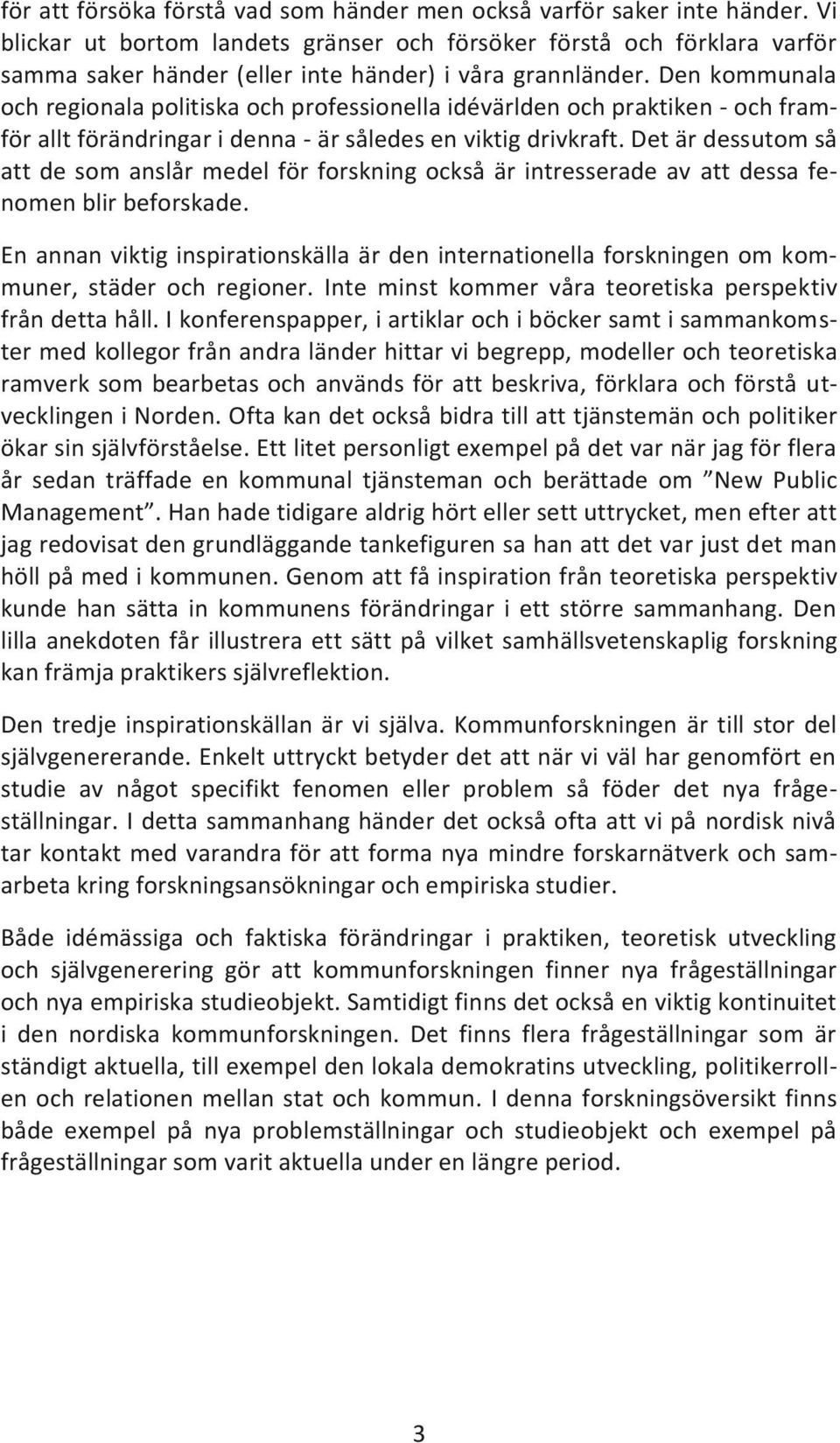 för att försöka förstå vad som händer men också varför saker inte händer. Vi blickar ut bortom landets gränser och försöker förstå och förklara varför samma saker händer (eller inte händer) i våra grannländer. Den kommunala och regionala politiska och professionella idévärlden och praktiken - och framför allt förändringar i denna - är således en viktig drivkraft. Det är dessutom så att de som anslår medel för forskning också är intresserade av att dessa fenomen blir beforskade.

En annan viktig inspirationskälla är den internationella forskningen om kommuner, städer och regioner. Inte minst kommer våra teoretiska perspektiv från detta håll. I konferenspapper, i artiklar och i böcker samt i sammankomster med kollegor från andra länder hittar vi begrepp, modeller och teoretiska ramverk som bearbetas och används för att beskriva, förklara och förstå utvecklingen i Norden. Ofta kan det också bidra till att tjänstemän och politiker ökar sin självförståelse. Ett litet personligt exempel på det var när jag för flera år sedan träffade en kommunal tjänsteman och berättade om ”New Public Management”. Han hade tidigare aldrig hört eller sett uttrycket, men efter att jag redovisat den grundläggande tankefiguren sa han att det var just det man höll på med i kommunen. Genom att få inspiration från teoretiska perspektiv kunde han sätta in kommunens förändringar i ett större sammanhang. Den lilla anekdoten får illustrera ett sätt på vilket samhällsvetenskaplig forskning kan främja praktikers självreflektion.

Den tredje inspirationskällan är vi själva. Kommunforskningen är till stor del självgenererande. Enkelt uttryckt betyder det att när vi väl har genomfört en studie av något specifikt fenomen eller problem så föder det nya frågeställningar. I detta sammanhang händer det också ofta att vi på nordisk nivå tar kontakt med varandra för att forma nya mindre forskarnätverk och samarbeta kring forskningsansökningar och empiriska studier.

Både idémässiga och faktiska förändringar i praktiken, teoretisk utveckling och självgenerering gör att kommunforskningen finner nya frågeställningar och nya empiriska studieobjekt. Samtidigt finns det också en viktig kontinuitet i den nordiska kommunforskningen. Det finns flera frågeställningar som är ständigt aktuella, till exempel den lokala demokratins utveckling, politikerrollen och relationen mellan stat och kommun. I denna forskningsöversikt finns både exempel på nya problemställningar och studieobjekt och exempel på frågeställningar som varit aktuella under en längre period.

3